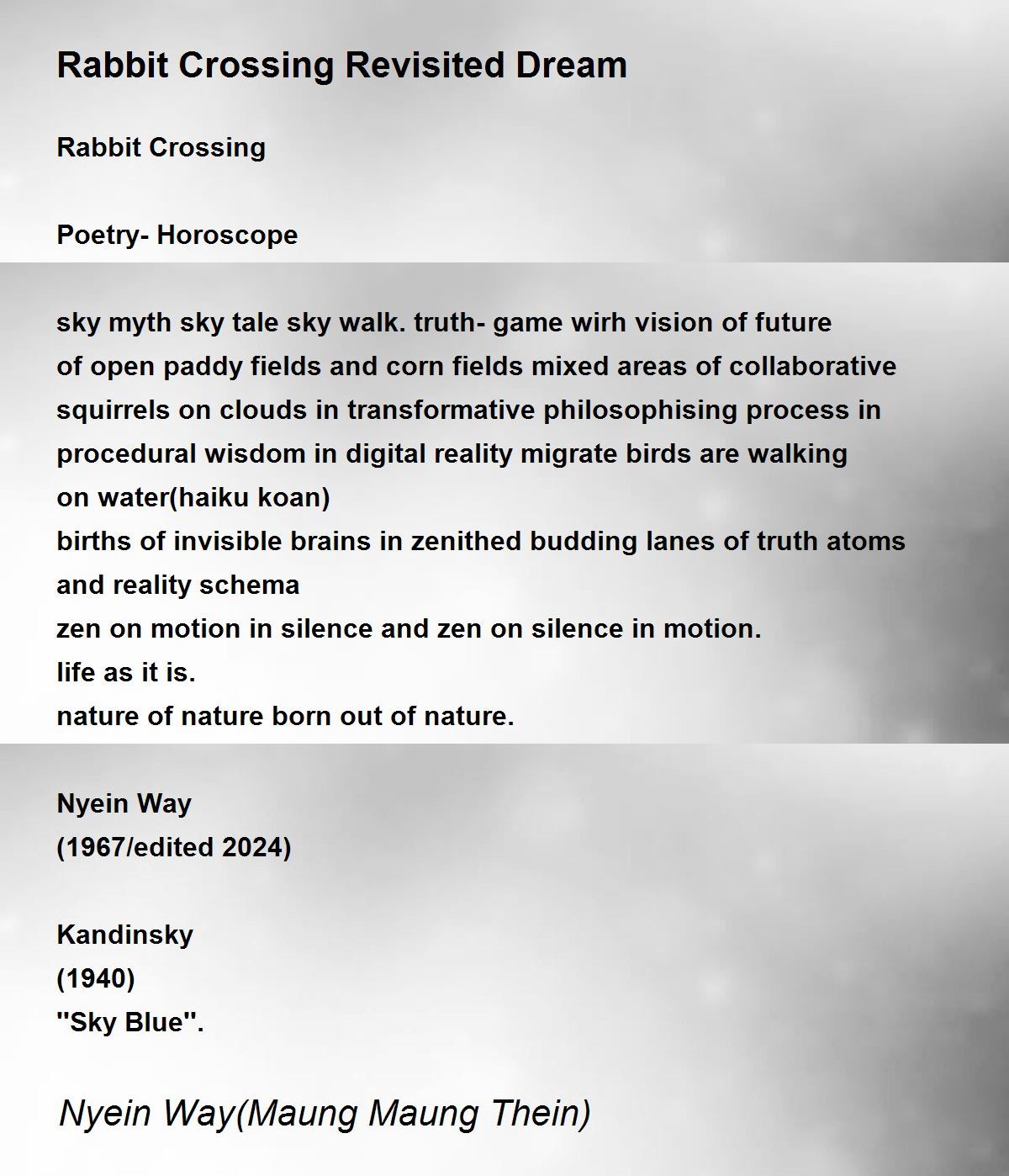 Rabbit Crossing Revisited Dream

Rabbit Crossing

Poetry- Horoscope

sky myth sky tale sky walk. truth- game wirh vision of future
of open paddy fields and corn fields mixed areas of collaborative
squirrels on clouds in transformative philosophising process in
procedural wisdom in digital reality migrate birds are walking
on water(haiku koan)
births of invisible brains in zenithed budding lanes of truth atoms
and reality schema
zen on motion in silence and zen on silence in motion.
life as it is.
nature of nature born out of nature.

Nyein Way
(1967/edited 2024)

Kandinsky
(1940)
"Sky Blue".

Nyein Way(Maung Maung Thein)